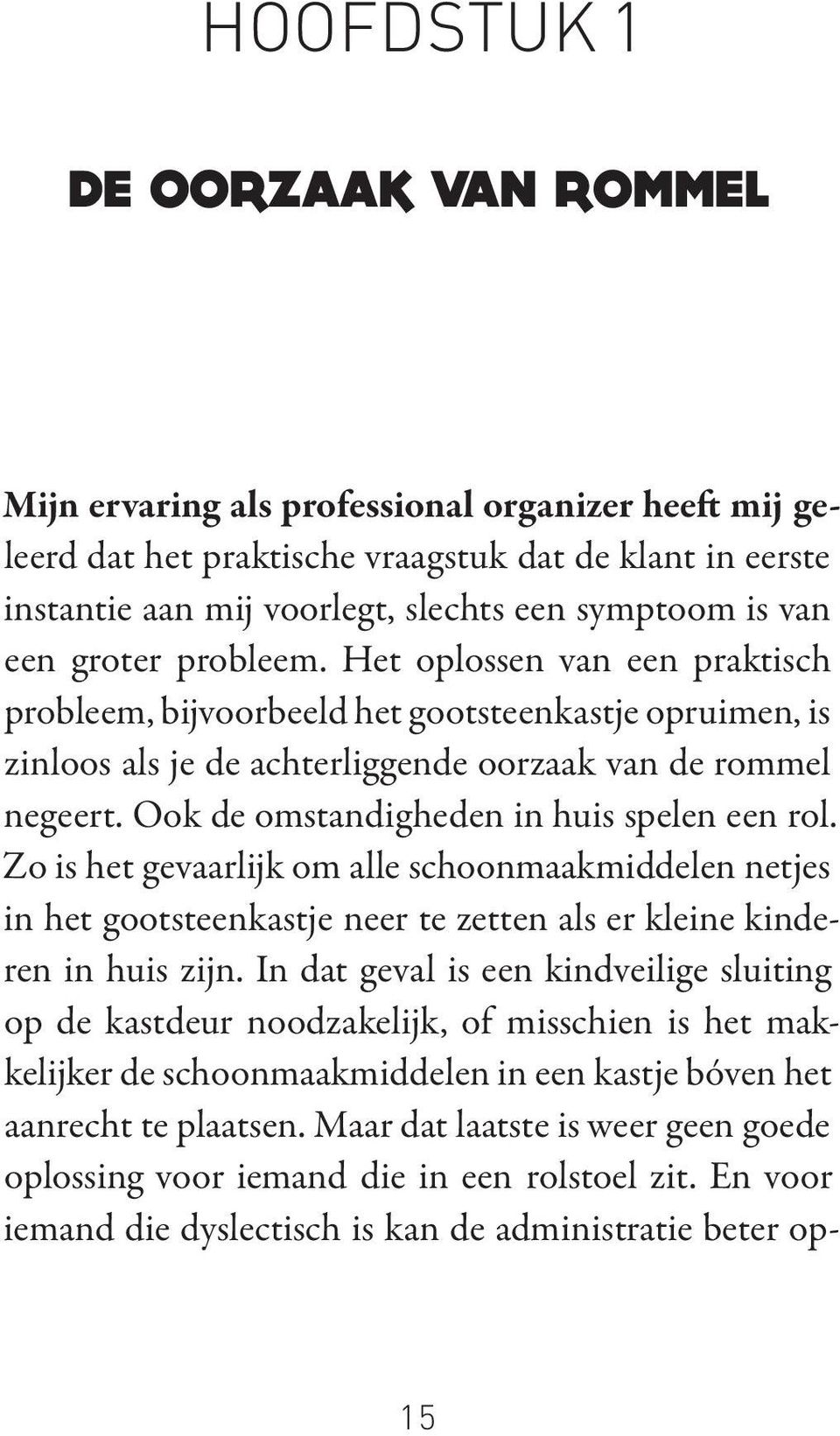 HOOFDSTUK 1

DE OORZAAK VAN ROMMEL

Mijn ervaring als professional organizer heeft mij geleerd dat het praktische vraagstuk dat de klant in eerste instantie aan mij voorlegt, slechts een symptoom is van een groter probleem. Het oplossen van een praktisch probleem, bijvoorbeeld het gootsteenkastje opruimen, is zinloos als je de achterliggende oorzaak van de rommel negeert. Ook de omstandigheden in huis spelen een rol. Zo is het gevaarlijk om alle schoonmaakmiddelen netjes in het gootsteenkastje neer te zetten als er kleine kinderen in huis zijn. In dat geval is een kindveilige sluiting op de kastdeur noodzakelijk, of misschien is het makkelijker de schoonmaakmiddelen in een kastje bóven het aanrecht te plaatsen. Maar dat laatste is weer geen goede oplossing voor iemand die in een rolstoel zit. En voor iemand die dyslectisch is kan de administratie beter op-

15